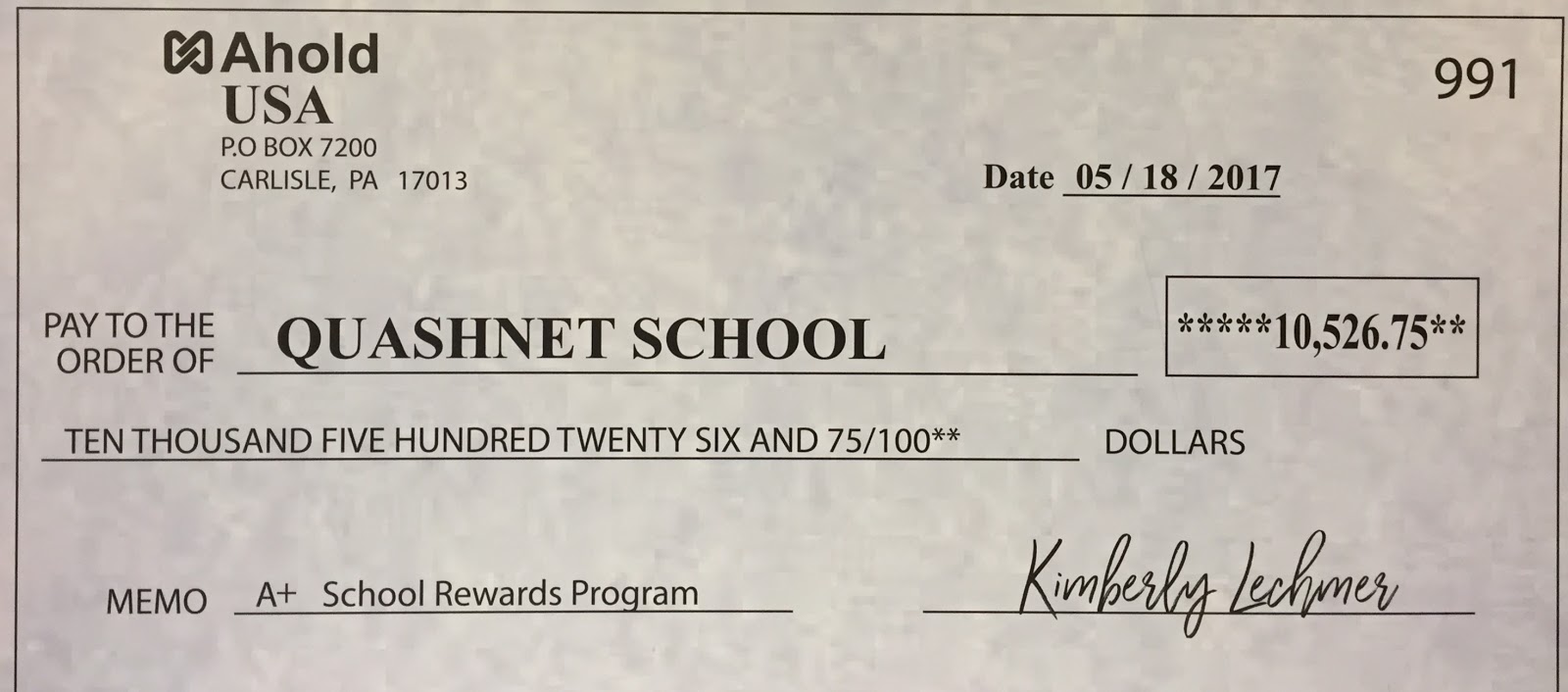 Ahold
USA
P.O BOX 7200
CARLISLE, PA 17013

991

Date 05 / 18 / 2017

PAY TO THE ORDER OF QUASHNET SCHOOL

*****10,526.75**

TEN THOUSAND FIVE HUNDRED TWENTY SIX AND 75/100** DOLLARS

MEMO A+ School Rewards Program

Kimberly Lechmer